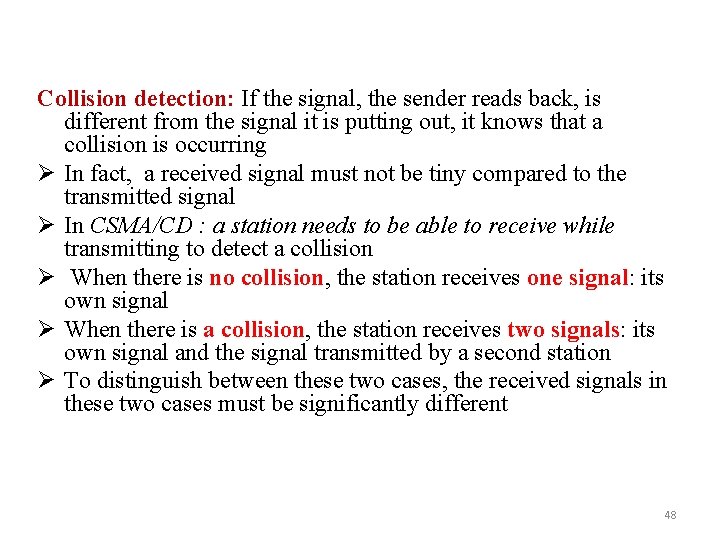 Collision detection: If the signal, the sender reads back, is different from the signal it is putting out, it knows that a collision is occurring

➢ In fact, a received signal must not be tiny compared to the transmitted signal

➢ In CSMA/CD : a station needs to be able to receive while transmitting to detect a collision

➢ When there is no collision, the station receives one signal: its own signal

➢ When there is a collision, the station receives two signals: its own signal and the signal transmitted by a second station

➢ To distinguish between these two cases, the received signals in these two cases must be significantly different

48